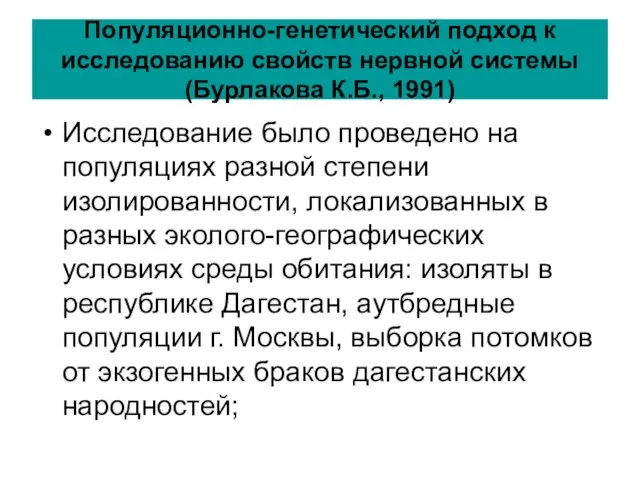 Популяционно-генетический подход к исследованию свойств нервной системы (Бурлакова К.Б., 1991)

• Исследование было проведено на популяциях разной степени изолированности, локализованных в разных эколого-географических условиях среды обитания: изоляты в республике Дагестан, аутбредные популяции г. Москвы, выборка потомков от экзогенных браков дагестанских народностей;